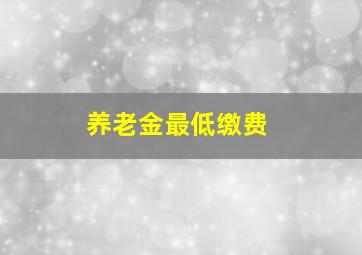 养老金最低缴费